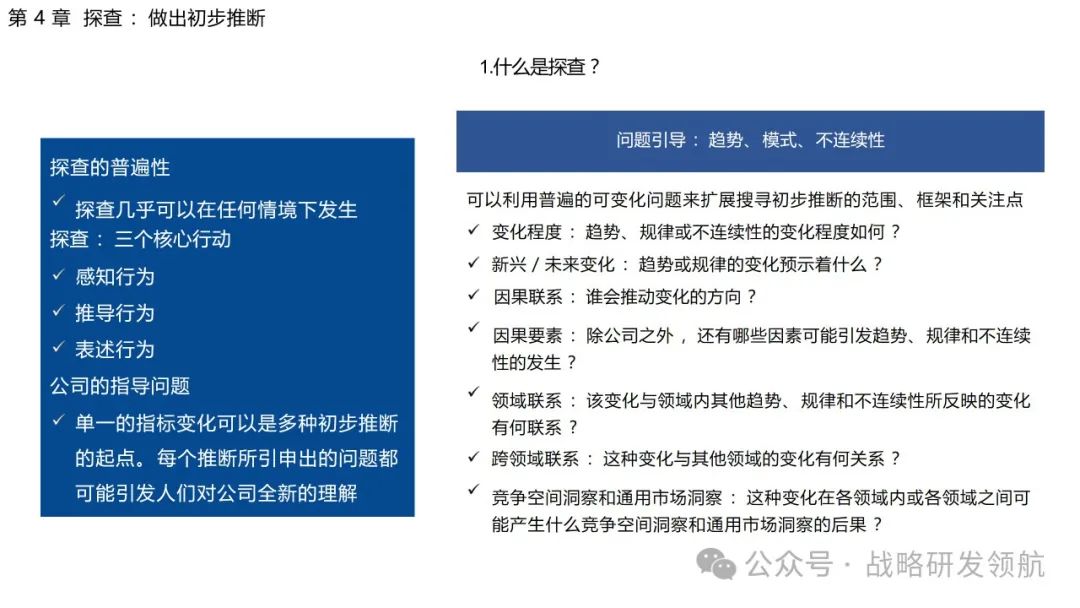 第 4 章 探查： 做出初步推断

1.什么是探查？

探查的普遍性

✓ 探查几乎可以在任何情境下发生

探查： 三个核心行动

✓ 感知行为

✓ 推导行为

✓ 表述行为

公司的指导问题

✓ 单一的指标变化可以是多种初步推断的起点。每个推断所引申出的问题都可能引发人们对公司全新的理解

问题引导： 趋势、模式、不连续性

可以利用普遍的可变化问题来扩展搜寻初步推断的范围、框架和关注点

✓ 变化程度： 趋势、规律或不连续性的变化程度如何？

✓ 新兴 / 未来变化： 趋势或规律的变化预示着什么？

✓ 因果联系： 谁会推动变化的方向？

✓ 因果要素： 除公司之外， 还有哪些因素可能引发趋势、规律和不连续性的发生？

✓ 领域联系： 该变化与领域内其他趋势、规律和不连续性所反映的变化有何联系？

✓ 跨领域联系： 这种变化与其他领域的变化有何关系？

✓ 竞争空间洞察和通用市场洞察： 这种变化在各领域内或各领域之间可能产生什么竞争空间洞察和通用市场洞察的后果？

公众号 · 战略研发领航